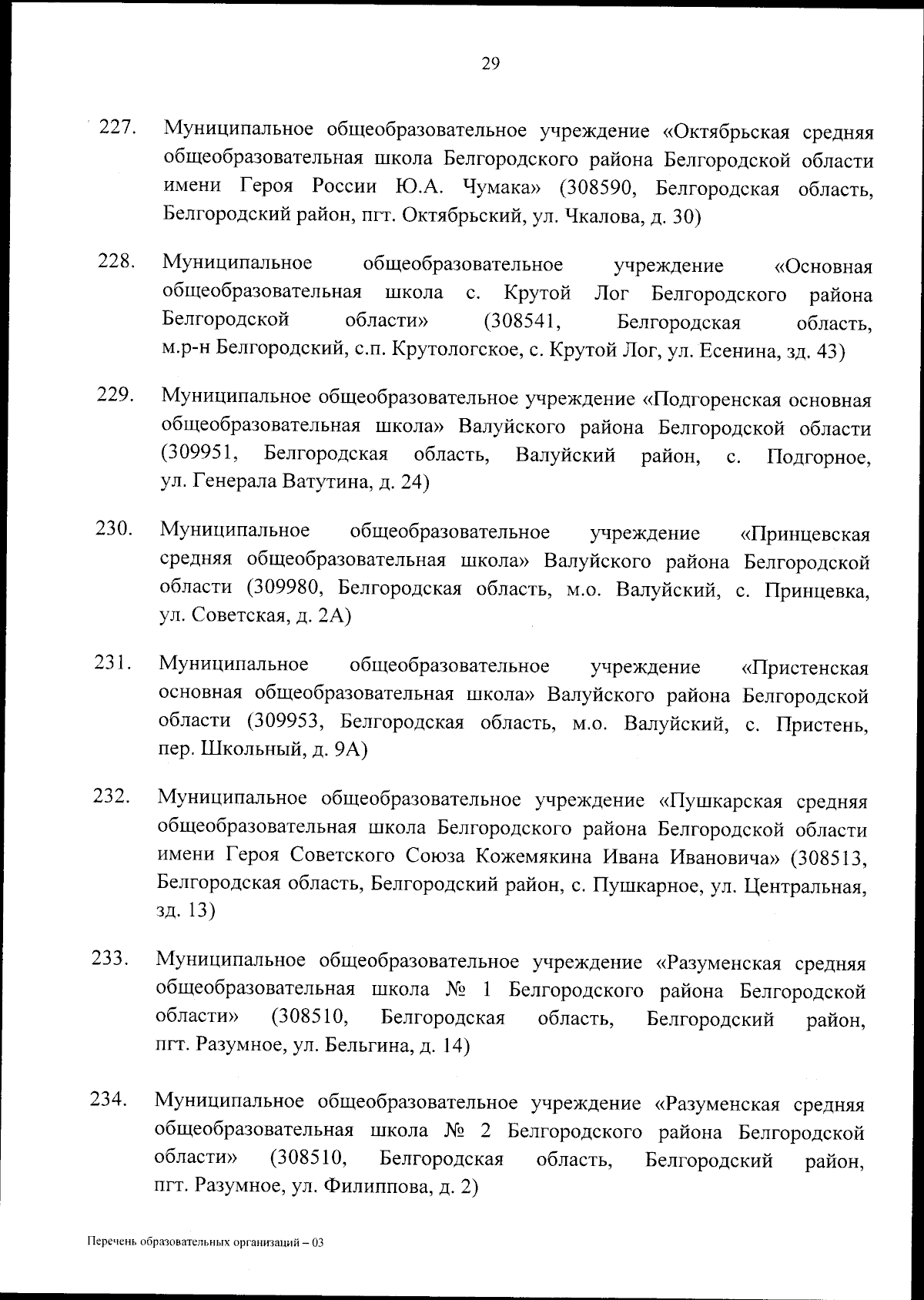 29

227. Муниципальное общеобразовательное учреждение «Октябрьская средняя общеобразовательная школа Белгородского района Белгородской области имени Героя России Ю.А. Чумака» (308590, Белгородская область, Белгородский район, пгт. Октябрьский, ул. Чкалова, д. 30)

228. Муниципальное общеобразовательное учреждение «Основная общеобразовательная школа с. Крутой Лог Белгородского района Белгородской области» (308541, Белгородская область, м.р-н Белгородский, с.п. Крутологское, с. Крутой Лог, ул. Есенина, зд. 43)

229. Муниципальное общеобразовательное учреждение «Подгоренская основная общеобразовательная школа» Валуйского района Белгородской области (309951, Белгородская область, Валуйский район, с. Подгорное, ул. Генерала Ватутина, д. 24)

230. Муниципальное общеобразовательное учреждение «Принцевская средняя общеобразовательная школа» Валуйского района Белгородской области (309980, Белгородская область, м.о. Валуйский, с. Принцевка, ул. Советская, д. 2А)

231. Муниципальное общеобразовательное учреждение «Пристенская основная общеобразовательная школа» Валуйского района Белгородской области (309953, Белгородская область, м.о. Валуйский, с. Пристень, пер. Школьный, д. 9А)

232. Муниципальное общеобразовательное учреждение «Пушкарская средняя общеобразовательная школа Белгородского района Белгородской области имени Героя Советского Союза Кожемякина Ивана Ивановича» (308513, Белгородская область, Белгородский район, с. Пушкарное, ул. Центральная, зд. 13)

233. Муниципальное общеобразовательное учреждение «Разуменская средняя общеобразовательная школа № 1 Белгородского района Белгородской области» (308510, Белгородская область, Белгородский район, пгт. Разумное, ул. Бельгина, д. 14)

234. Муниципальное общеобразовательное учреждение «Разуменская средняя общеобразовательная школа № 2 Белгородского района Белгородской области» (308510, Белгородская область, Белгородский район, пгт. Разумное, ул. Филиппова, д. 2)

Перечень образовательных организаций – 03